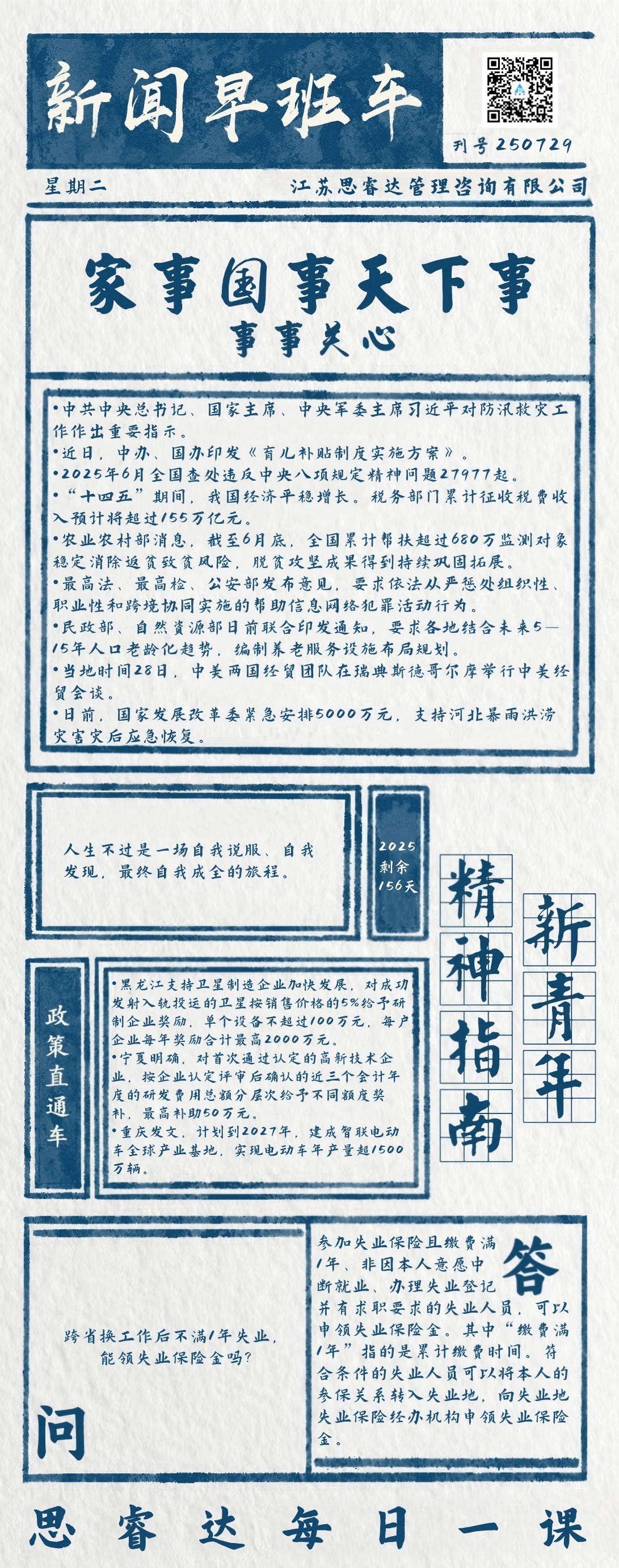 新闻早班车

刊号250729

星期二

江苏思睿达管理咨询有限公司

家事国事天下事

事事关心

•中共中央总书记、国家主席、中央军委主席习近平对防汛救灾工作作出重要指示。
•近日，中办、国办印发《育儿补贴制度实施方案》。
•2025年6月全国查处违反中央八项规定精神问题27977起。
•“十四五”期间，我国经济平稳增长。税务部门累计征收税费收入预计将超过155万亿元。
•农业农村部消息，截至6月底，全国累计帮扶超过680万监测对象稳定消除返贫致贫风险，脱贫攻坚成果得到持续巩固拓展。
•最高法、最高检、公安部发布意见，要求依法从严惩处组织性、职业性和跨境协同实施的帮助信息网络犯罪活动行为。
•民政部、自然资源部日前联合印发通知，要求各地结合未来5—15年人口老龄化趋势，编制养老服务设施布局规划。
•当地时间28日，中美两国经贸团队在瑞典斯德哥尔摩举行中美经贸会谈。
•日前，国家发展改革委紧急安排5000万元，支持河北暴雨洪涝灾害灾后应急恢复。

人生不过是一场自我说服、自我发现，最终自我成全的旅程。

2025
剩余
156天

精神指南

新青年

政策直通车

•黑龙江支持卫星制造企业加快发展，对成功发射入轨投运的卫星按销售价格的5%给予研制企业奖励，单个设备不超过100万元，每户企业每年奖励合计最高2000万元。
•宁夏明确，对首次通过认定的高新技术企业，按企业认定评审后确认的近三个会计年度的研发费用总额分层次给予不同额度奖补，最高补助50万元。
•重庆发文，计划到2027年，建成智联电动车全球产业基地，实现电动车年产量超1500万辆。

跨省换工作后不满1年失业，能领失业保险金吗？

问

答

参加失业保险且缴费满1年、非因本人意愿中断就业、办理失业登记并有求职要求的失业人员，可以申领失业保险金。其中“缴费满1年”指的是累计缴费时间。符合条件的失业人员可以将本人的参保关系转入失业地，向失业地失业保险经办机构申领失业保险金。

思睿达每日一课